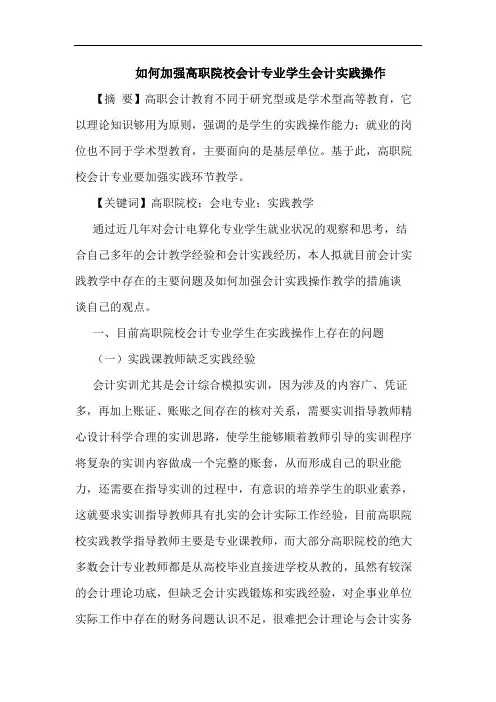 如何加强高职院校会计专业学生会计实践操作

【摘 要】高职会计教育不同于研究型或是学术型高等教育，它以理论知识够用为原则，强调的是学生的实践操作能力；就业的岗位也不同于学术型教育，主要面向的是基层单位。基于此，高职院校会计专业要加强实践环节教学。

【关键词】高职院校；会电专业；实践教学

通过近几年对会计电算化专业学生就业状况的观察和思考，结合自己多年的会计教学经验和会计实践经历，本人拟就目前会计实践教学中存在的主要问题及如何加强会计实践操作教学的措施谈谈自己的观点。

一、目前高职院校会计专业学生在实践操作上存在的问题

（一）实践课教师缺乏实践经验

会计实训尤其是会计综合模拟实训，因为涉及的内容广、凭证多，再加上账证、账账之间存在的核对关系，需要实训指导教师精心设计科学合理的实训思路，使学生能够顺着教师引导的实训程序将复杂的实训内容做成一个完整的账套，从而形成自己的职业能力，还需要在指导实训的过程中，有意识的培养学生的职业素养，这就要求实训指导教师具有扎实的会计实际工作经验，目前高职院校实践教学指导教师主要是专业课教师，而大部分高职院校的绝大多数会计专业教师都是从高校毕业直接进学校从教的，虽然有较深的会计理论功底，但缺乏会计实践锻炼和实践经验，对企事业单位实际工作中存在的财务问题认识不足，很难把会计理论与会计实务